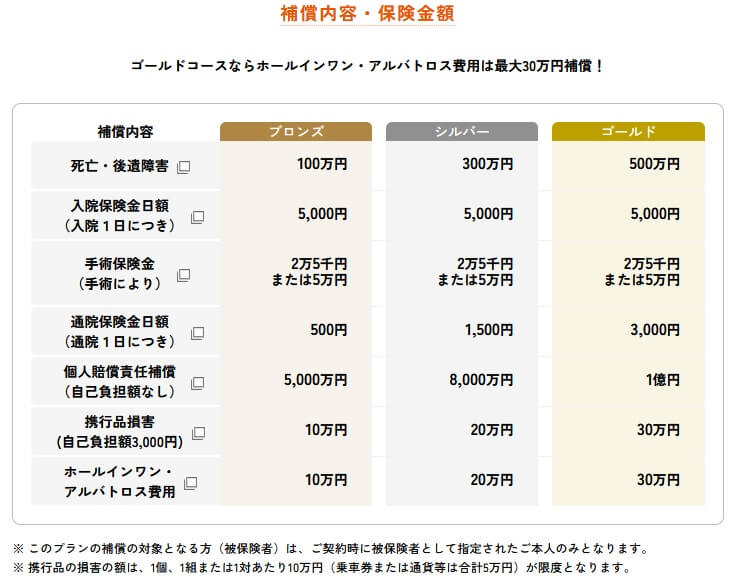 補償内容・保険金額

ゴールドコースならホールインワン・アルバトロス費用は最大30万円補償！

| 補償内容 | ブロンズ | シルバー | ゴールド |
|---|---|---|---|
| 死亡・後遺障害 | 100万円 | 300万円 | 500万円 |
| 入院保険金日額（入院１日につき） | 5,000円 | 5,000円 | 5,000円 |
| 手術保険金（手術により） | 2万5千円 または5万円 | 2万5千円 または5万円 | 2万5千円 または5万円 |
| 通院保険金日額（通院１日につき） | 500円 | 1,500円 | 3,000円 |
| 個人賠償責任補償（自己負担額なし） | 5,000万円 | 8,000万円 | 1億円 |
| 携行品損害（自己負担額3,000円） | 10万円 | 20万円 | 30万円 |
| ホールインワン・アルバトロス費用 | 10万円 | 20万円 | 30万円 |

※ このプランの補償の対象となる方（被保険者）は、ご契約時に被保険者として指定されたご本人のみとなります。
※ 携行品の損害の額は、1個、1組または1対あたり10万円（乗車券または通貨等は合計5万円）が限度となります。